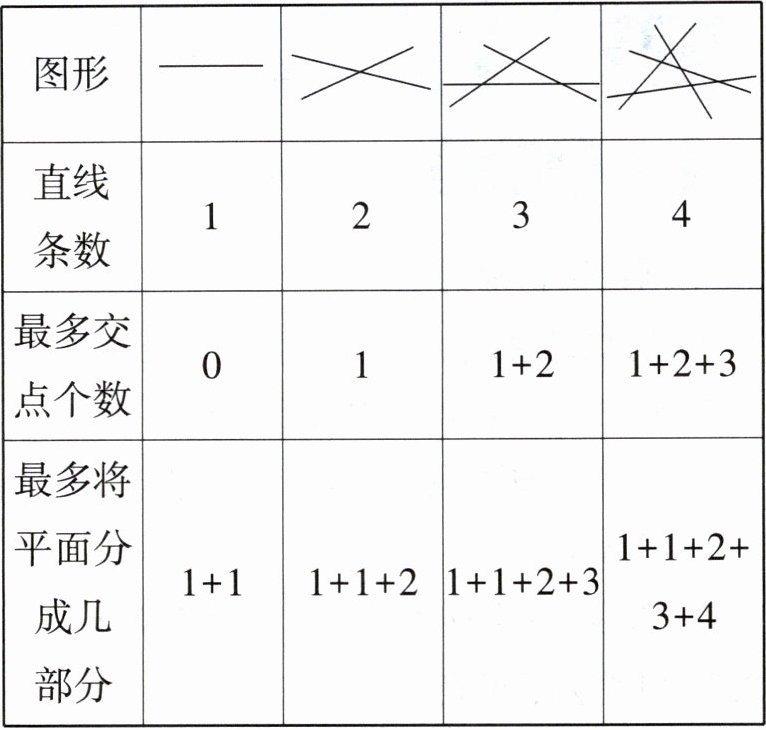 | 图形 |  |  |  |  |
|---|---|---|---|---|
| 直线条数 | 1 | 2 | 3 | 4 |
| 最多交点个数 | 0 | 1 | $1+2$ | $1+2+3$ |
| 最多将平面分成几部分 | $1+1$ | $1+1+2$ | $1+1+2+3$ | $1+1+2+3+4$ |